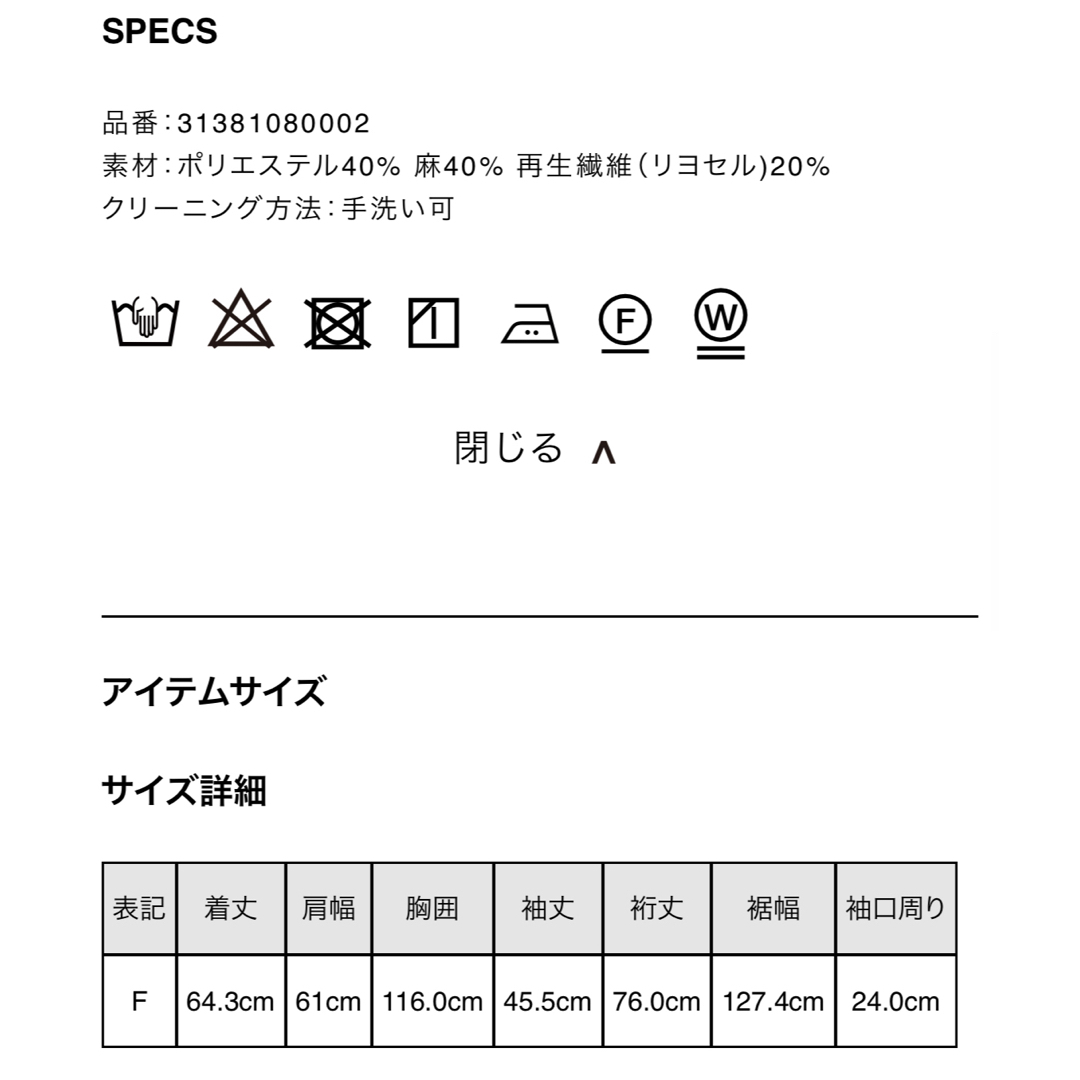 SPECS

品番：31381080002
素材：ポリエステル40% 麻40% 再生繊維（リヨセル)20%
クリーニング方法：手洗い可

F

W

閉じる ∧

アイテムサイズ

サイズ詳細

| 表記 | 着丈 | 肩幅 | 胸囲 | 袖丈 | 裄丈 | 裾幅 | 袖口周り |
|---|---|---|---|---|---|---|---|
| F | 64.3cm | 61cm | 116.0cm | 45.5cm | 76.0cm | 127.4cm | 24.0cm |